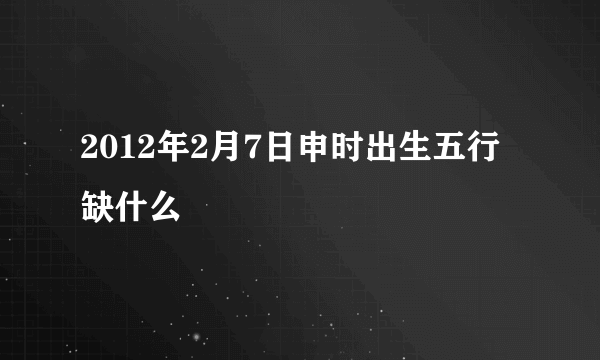 2012年2月7日申时出生五行缺什么